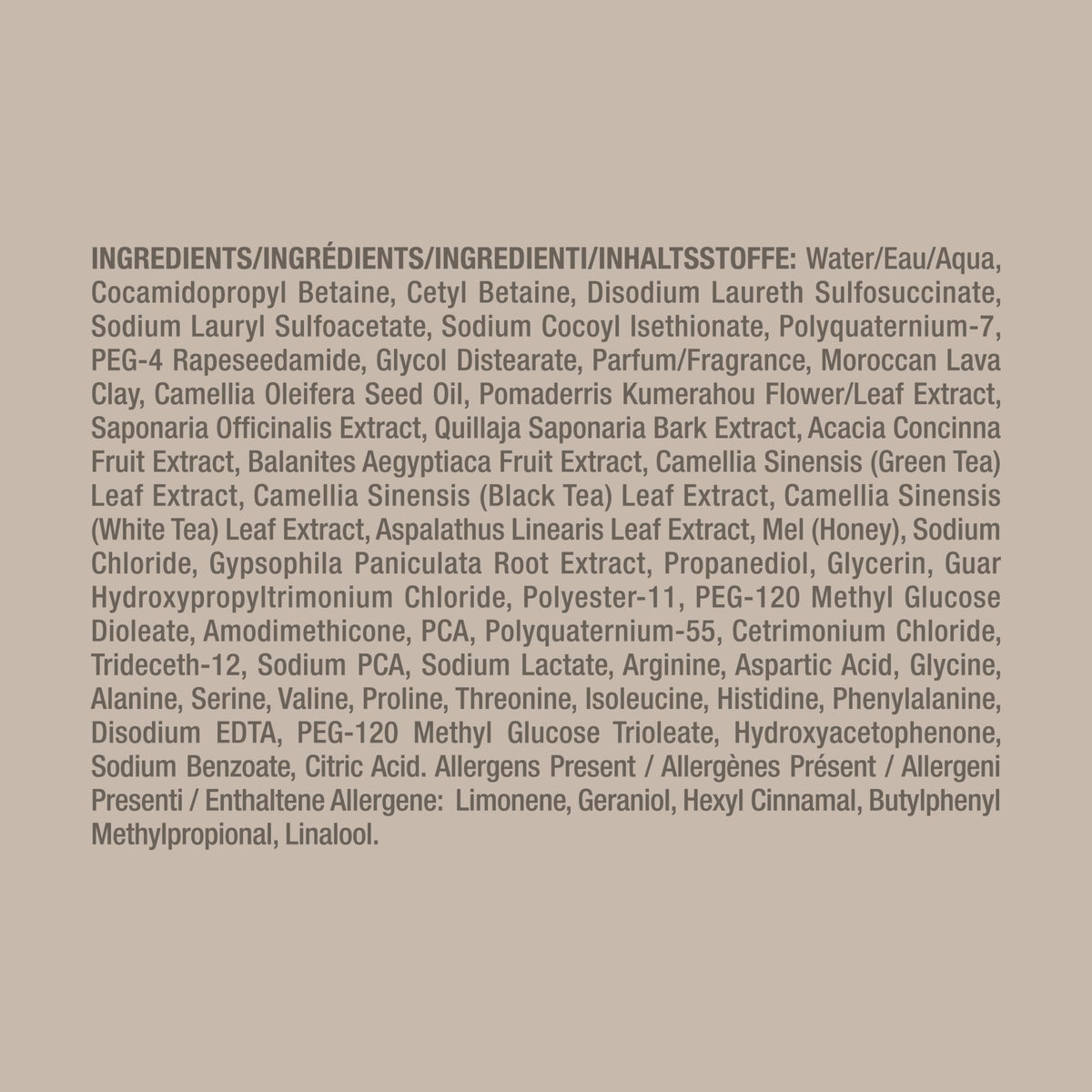 INGREDIENTS/INGRÉDIENTS/INGREDIENTI/INHALTSSTOFFE: Water/Eau/Aqua, Cocamidopropyl Betaine, Cetyl Betaine, Disodium Laureth Sulfosuccinate, Sodium Lauryl Sulfoacetate, Sodium Cocoyl Isethionate, Polyquaternium-7, PEG-4 Rapeseedamide, Glycol Distearate, Parfum/Fragrance, Moroccan Lava Clay, Camellia Oleifera Seed Oil, Pomaderris Kumerahou Flower/Leaf Extract, Saponaria Officinalis Extract, Quillaja Saponaria Bark Extract, Acacia Concinna Fruit Extract, Balanites Aegyptiaca Fruit Extract, Camellia Sinensis (Green Tea) Leaf Extract, Camellia Sinensis (Black Tea) Leaf Extract, Camellia Sinensis (White Tea) Leaf Extract, Aspalathus Linearis Leaf Extract, Mel (Honey), Sodium Chloride, Gypsophila Paniculata Root Extract, Propanediol, Glycerin, Guar Hydroxypropyltrimonium Chloride, Polyester-11, PEG-120 Methyl Glucose Dioleate, Amodimethicone, PCA, Polyquaternium-55, Cetrimonium Chloride, Trideceth-12, Sodium PCA, Sodium Lactate, Arginine, Aspartic Acid, Glycine, Alanine, Serine, Valine, Proline, Threonine, Isoleucine, Histidine, Phenylalanine, Disodium EDTA, PEG-120 Methyl Glucose Trioleate, Hydroxyacetophenone, Sodium Benzoate, Citric Acid. Allergens Present / Allergènes Présent / Allergeni Presenti / Enthaltene Allergene: Limonene, Geraniol, Hexyl Cinnamal, Butylphenyl Methylpropional, Linalool.